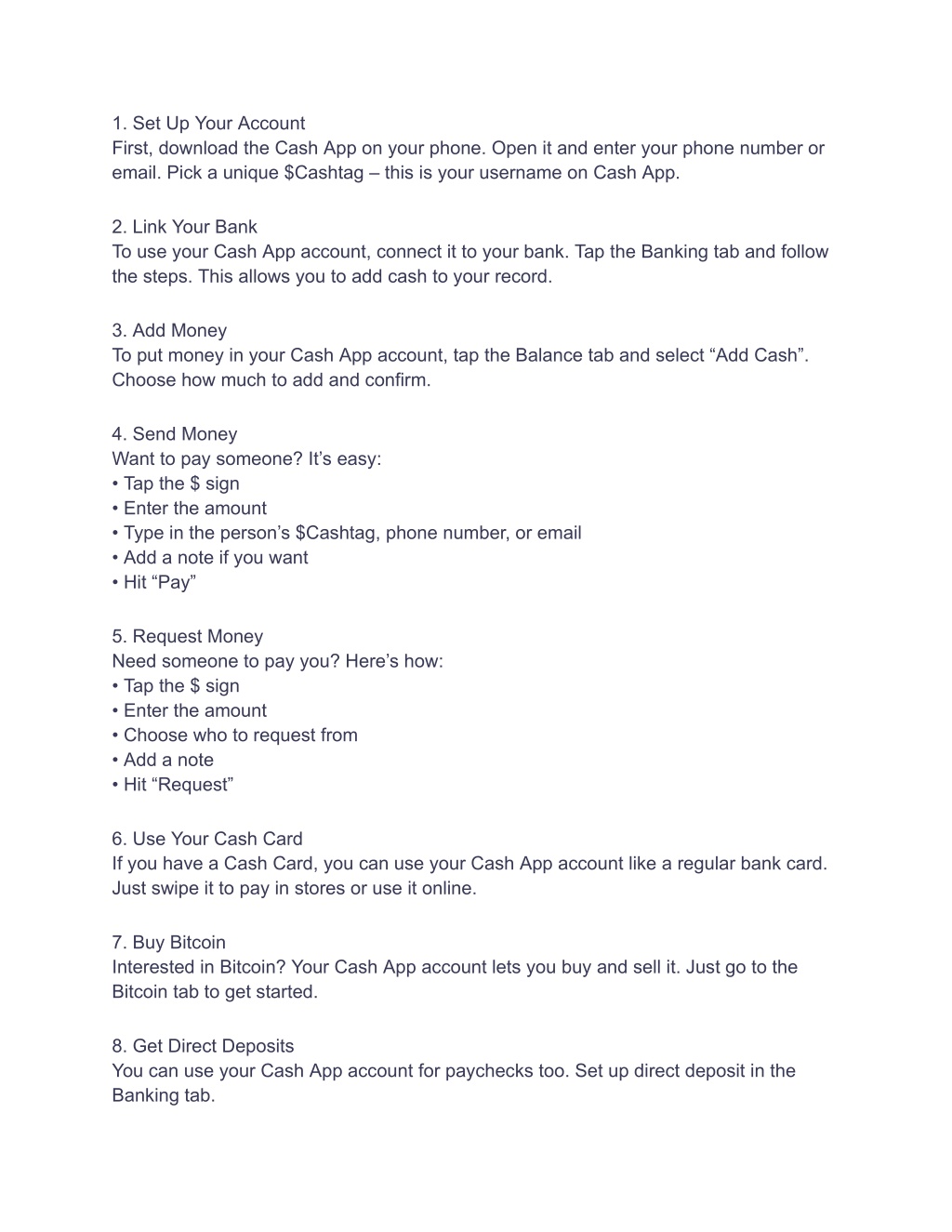 1. Set Up Your Account
First, download the Cash App on your phone. Open it and enter your phone number or email. Pick a unique \$Cashtag – this is your username on Cash App.

2. Link Your Bank
To use your Cash App account, connect it to your bank. Tap the Banking tab and follow the steps. This allows you to add cash to your record.

3. Add Money
To put money in your Cash App account, tap the Balance tab and select “Add Cash”. Choose how much to add and confirm.

4. Send Money
Want to pay someone? It’s easy:
• Tap the \$ sign
• Enter the amount
• Type in the person’s \$Cashtag, phone number, or email
• Add a note if you want
• Hit “Pay”

5. Request Money
Need someone to pay you? Here’s how:
• Tap the \$ sign
• Enter the amount
• Choose who to request from
• Add a note
• Hit “Request”

6. Use Your Cash Card
If you have a Cash Card, you can use your Cash App account like a regular bank card. Just swipe it to pay in stores or use it online.

7. Buy Bitcoin
Interested in Bitcoin? Your Cash App account lets you buy and sell it. Just go to the Bitcoin tab to get started.

8. Get Direct Deposits
You can use your Cash App account for paychecks too. Set up direct deposit in the Banking tab.